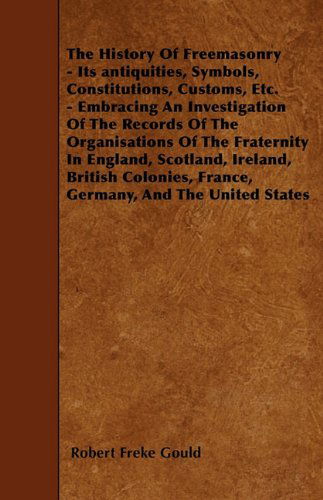 The History Of Freemasonry - Its antiquities, Symbols, Constitutions, Customs, Etc. - Embracing An Investigation Of The Records Of The Organisations Of The Fraternity In England, Scotland, Ireland, British Colonies, France, Germany, And The United States

Robert Freke Gould